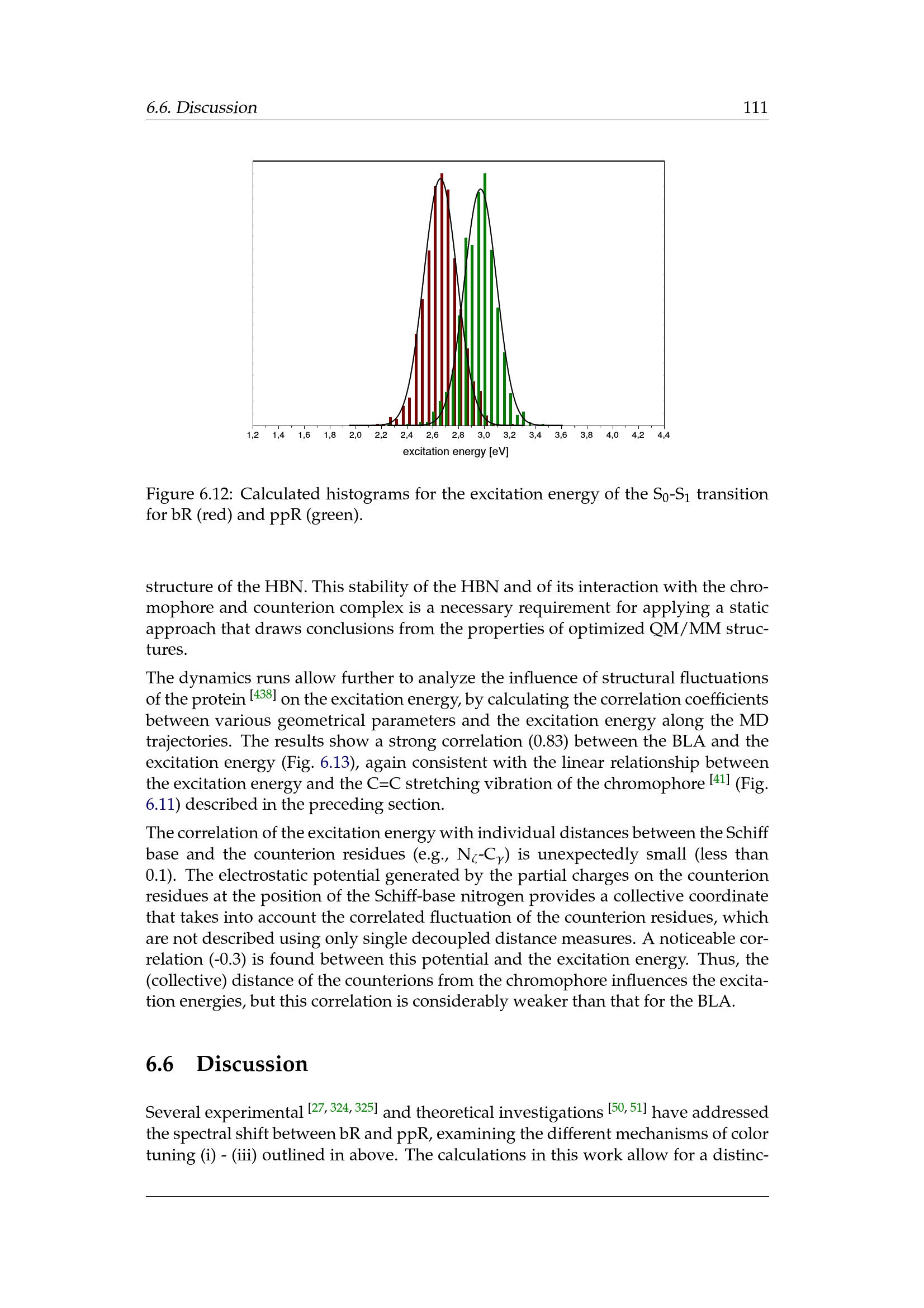 6.6. Discussion 111

1,2 1,4 1,6 1,8 2,0 2,2 2,4 2,6 2,8 3,0 3,2 3,4 3,6 3,8 4,0 4,2 4,4
excitation energy [eV]

Figure 6.12: Calculated histograms for the excitation energy of the $S_0$-$S_1$ transition for bR (red) and ppR (green).

structure of the HBN. This stability of the HBN and of its interaction with the chromophore and counterion complex is a necessary requirement for applying a static approach that draws conclusions from the properties of optimized QM/MM structures.

The dynamics runs allow further to analyze the influence of structural fluctuations of the protein $^{[438]}$ on the excitation energy, by calculating the correlation coefficients between various geometrical parameters and the excitation energy along the MD trajectories. The results show a strong correlation (0.83) between the BLA and the excitation energy (Fig. 6.13), again consistent with the linear relationship between the excitation energy and the C=C stretching vibration of the chromophore $^{[41]}$ (Fig. 6.11) described in the preceding section.

The correlation of the excitation energy with individual distances between the Schiff base and the counterion residues (e.g., $N_\zeta$-$C_\gamma$) is unexpectedly small (less than 0.1). The electrostatic potential generated by the partial charges on the counterion residues at the position of the Schiff-base nitrogen provides a collective coordinate that takes into account the correlated fluctuation of the counterion residues, which are not described using only single decoupled distance measures. A noticeable correlation (-0.3) is found between this potential and the excitation energy. Thus, the (collective) distance of the counterions from the chromophore influences the excitation energies, but this correlation is considerably weaker than that for the BLA.

6.6 Discussion

Several experimental $^{[27, 324, 325]}$ and theoretical investigations $^{[50, 51]}$ have addressed the spectral shift between bR and ppR, examining the different mechanisms of color tuning (i) - (iii) outlined in above. The calculations in this work allow for a distinc-